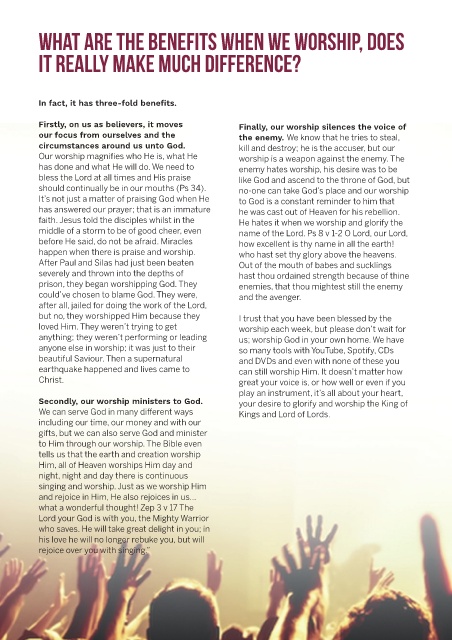 WHAT ARE THE BENEFITS WHEN WE WORSHIP, DOES IT REALLY MAKE MUCH DIFFERENCE?

In fact, it has three-fold benefits.

Firstly, on us as believers, it moves our focus from ourselves and the circumstances around us unto God. Our worship magnifies who He is, what He has done and what He will do. We need to bless the Lord at all times and His praise should continually be in our mouths (Ps 34). It's not just a matter of praising God when He has answered our prayer; that is an immature faith. Jesus told the disciples whilst in the middle of a storm to be of good cheer, even before He said, do not be afraid. Miracles happen when there is praise and worship. After Paul and Silas had just been beaten severely and thrown into the depths of prison, they began worshipping God. They could've chosen to blame God. They were, after all, jailed for doing the work of the Lord, but no, they worshipped Him because they loved Him. They weren't trying to get anything; they weren't performing or leading anyone else in worship; it was just to their beautiful Saviour. Then a supernatural earthquake happened and lives came to Christ.

Secondly, our worship ministers to God. We can serve God in many different ways including our time, our money and with our gifts, but we can also serve God and minister to Him through our worship. The Bible even tells us that the earth and creation worship Him, all of Heaven worships Him day and night, night and day there is continuous singing and worship. Just as we worship Him and rejoice in Him, He also rejoices in us... what a wonderful thought! Zep 3 v 17 The Lord your God is with you, the Mighty Warrior who saves. He will take great delight in you; in his love he will no longer rebuke you, but will rejoice over you with singing."

Finally, our worship silences the voice of the enemy. We know that he tries to steal, kill and destroy; he is the accuser, but our worship is a weapon against the enemy. The enemy hates worship, his desire was to be like God and ascend to the throne of God, but no-one can take God's place and our worship to God is a constant reminder to him that he was cast out of Heaven for his rebellion. He hates it when we worship and glorify the name of the Lord. Ps 8 v 1-2 O Lord, our Lord, how excellent is thy name in all the earth! who hast set thy glory above the heavens. Out of the mouth of babes and sucklings hast thou ordained strength because of thine enemies, that thou mightest still the enemy and the avenger.

I trust that you have been blessed by the worship each week, but please don't wait for us; worship God in your own home. We have so many tools with YouTube, Spotify, CDs and DVDs and even with none of these you can still worship Him. It doesn't matter how great your voice is, or how well or even if you play an instrument, it's all about your heart, your desire to glorify and worship the King of Kings and Lord of Lords.